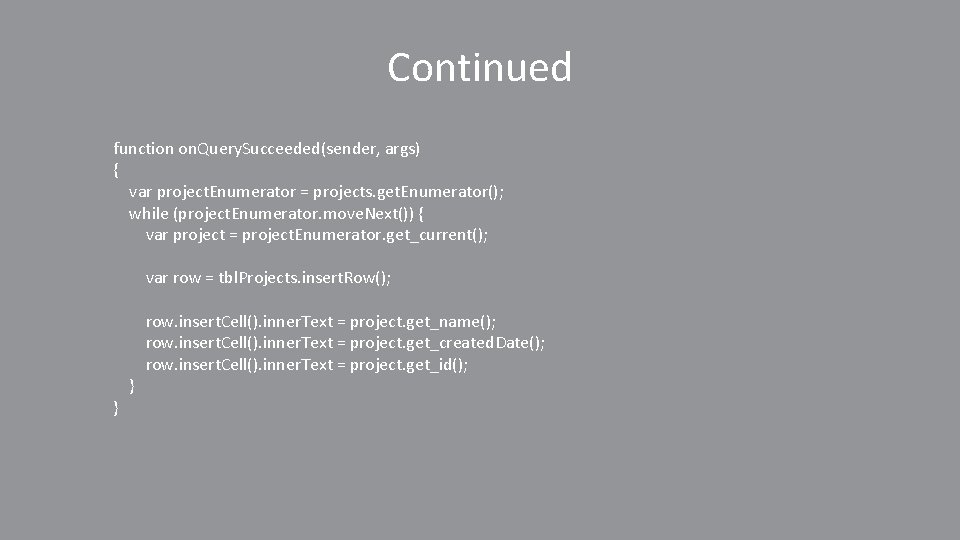 Continued

function onQuerySucceeded(sender, args)
{
var projectEnumerator = projects.getEnumerator();
while (projectEnumerator.moveNext()) {
var project = projectEnumerator.get_current();

var row = tblProjects.insertRow();

row.insertCell().innerText = project.get_name();
row.insertCell().innerText = project.get_createdDate();
row.insertCell().innerText = project.get_id();
}
}